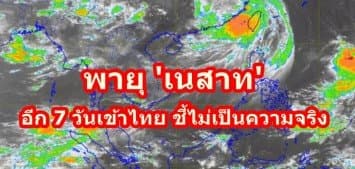 พายุ 'เนสาท'
อีก 7 วันเข้าไทย ชี้ไม่เป็นความจริง